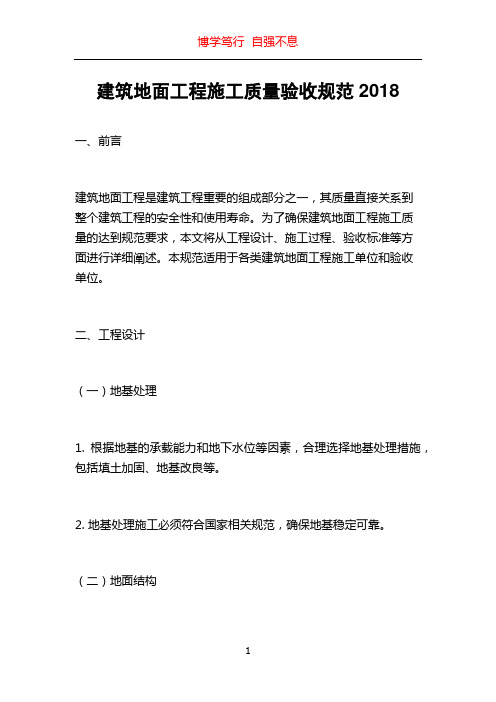 博学笃行 自强不息

建筑地面工程施工质量验收规范 2018

一、前言

建筑地面工程是建筑工程重要的组成部分之一，其质量直接关系到整个建筑工程的安全性和使用寿命。为了确保建筑地面工程施工质量的达到规范要求，本文将从工程设计、施工过程、验收标准等方面进行详细阐述。本规范适用于各类建筑地面工程施工单位和验收单位。

二、工程设计

（一）地基处理

1. 根据地基的承载能力和地下水位等因素，合理选择地基处理措施，包括填土加固、地基改良等。

2. 地基处理施工必须符合国家相关规范，确保地基稳定可靠。

（二）地面结构

1